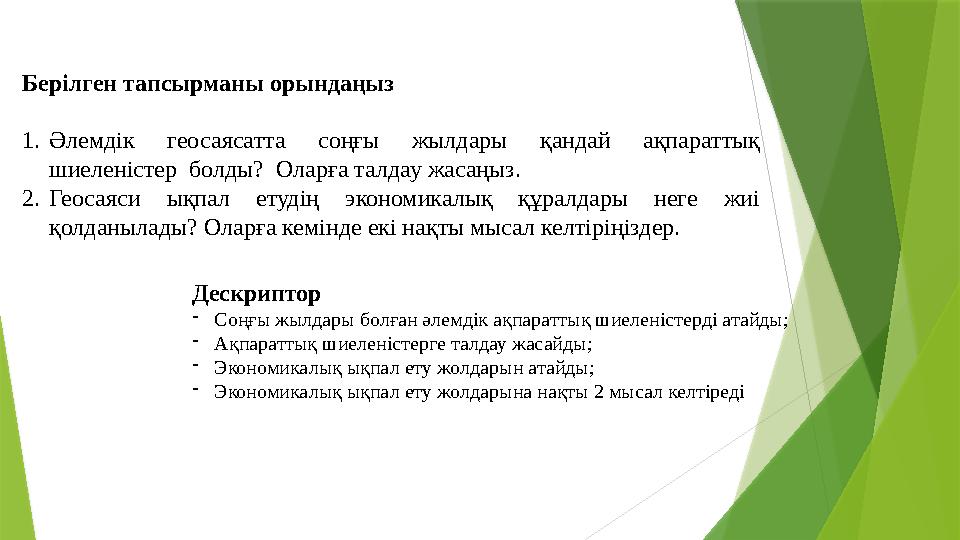 Берілген тапсырманы орындаңыз

1. Әлемдік геосаясатта соңғы жылдары қандай ақпараттық шиеленістер болды? Оларға талдау жасаңыз.
2. Геосаяси ықпал етудің экономикалық құралдары неге жиі қолданылады? Оларға кемінде екі нақты мысал келтіріңіздер.

Дескриптор
- Соңғы жылдары болған әлемдік ақпараттық шиеленістерді атайды;
- Ақпараттық шиеленістерге талдау жасайды;
- Экономикалық ықпал ету жолдарын атайды;
- Экономикалық ықпал ету жолдарына нақты 2 мысал келтіреді